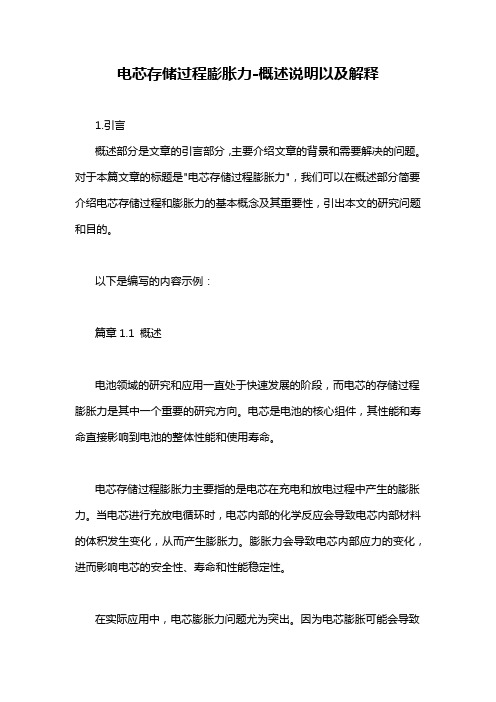 电芯存储过程膨胀力-概述说明以及解释

1.引言

概述部分是文章的引言部分，主要介绍文章的背景和需要解决的问题。对于本篇文章的标题是"电芯存储过程膨胀力"，我们可以在概述部分简要介绍电芯存储过程和膨胀力的基本概念及其重要性，引出本文的研究问题和目的。

以下是编写的内容示例：

篇章 1.1 概述

电池领域的研究和应用一直处于快速发展的阶段，而电芯的存储过程膨胀力是其中一个重要的研究方向。电芯是电池的核心组件，其性能和寿命直接影响到电池的整体性能和使用寿命。

电芯存储过程膨胀力主要指的是电芯在充电和放电过程中产生的膨胀力。当电芯进行充放电循环时，电芯内部的化学反应会导致电芯内部材料的体积发生变化，从而产生膨胀力。膨胀力会导致电芯内部应力的变化，进而影响电芯的安全性、寿命和性能稳定性。

在实际应用中，电芯膨胀力问题尤为突出。因为电芯膨胀可能会导致